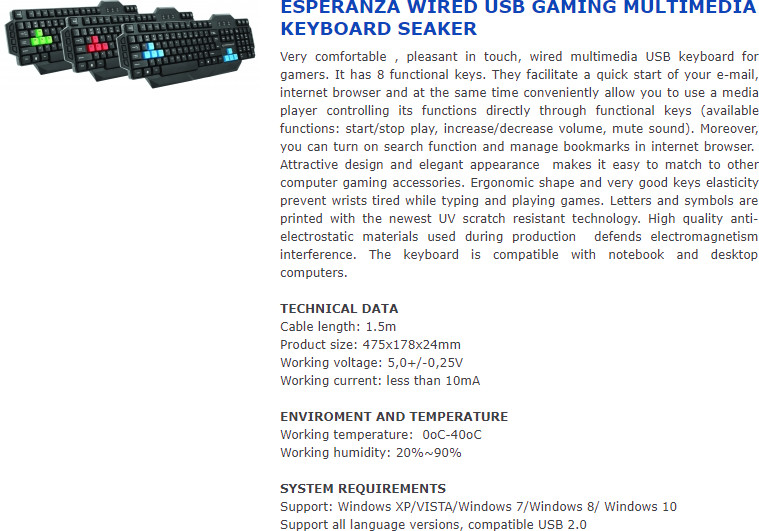 ESPERANZA WIRED USB GAMING MULTIMEDIA KEYBOARD SEAKER

Very comfortable , pleasant in touch, wired multimedia USB keyboard for gamers. It has 8 functional keys. They facilitate a quick start of your e-mail, internet browser and at the same time conveniently allow you to use a media player controlling its functions directly through functional keys (available functions: start/stop play, increase/decrease volume, mute sound). Moreover, you can turn on search function and manage bookmarks in internet browser. Attractive design and elegant appearance makes it easy to match to other computer gaming accessories. Ergonomic shape and very good keys elasticity prevent wrists tired while typing and playing games. Letters and symbols are printed with the newest UV scratch resistant technology. High quality anti-electrostatic materials used during production defends electromagnetism interference. The keyboard is compatible with notebook and desktop computers.

TECHNICAL DATA
Cable length: 1.5m
Product size: 475x178x24mm
Working voltage: 5,0+/-0,25V
Working current: less than 10mA

ENVIROMENT AND TEMPERATURE
Working temperature: 0oC-40oC
Working humidity: 20%~90%

SYSTEM REQUIREMENTS
Support: Windows XP/VISTA/Windows 7/Windows 8/ Windows 10
Support all language versions, compatible USB 2.0